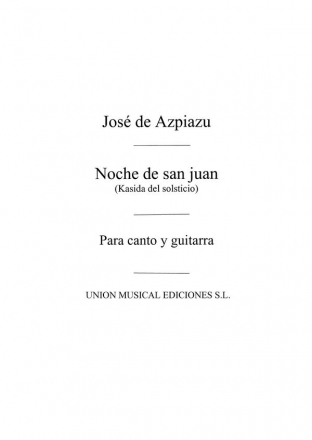 José de Azpiazu

Noche de san juan
(Kasida del solsticio)

Para canto y guitarra

UNION MUSICAL EDICIONES S.L.